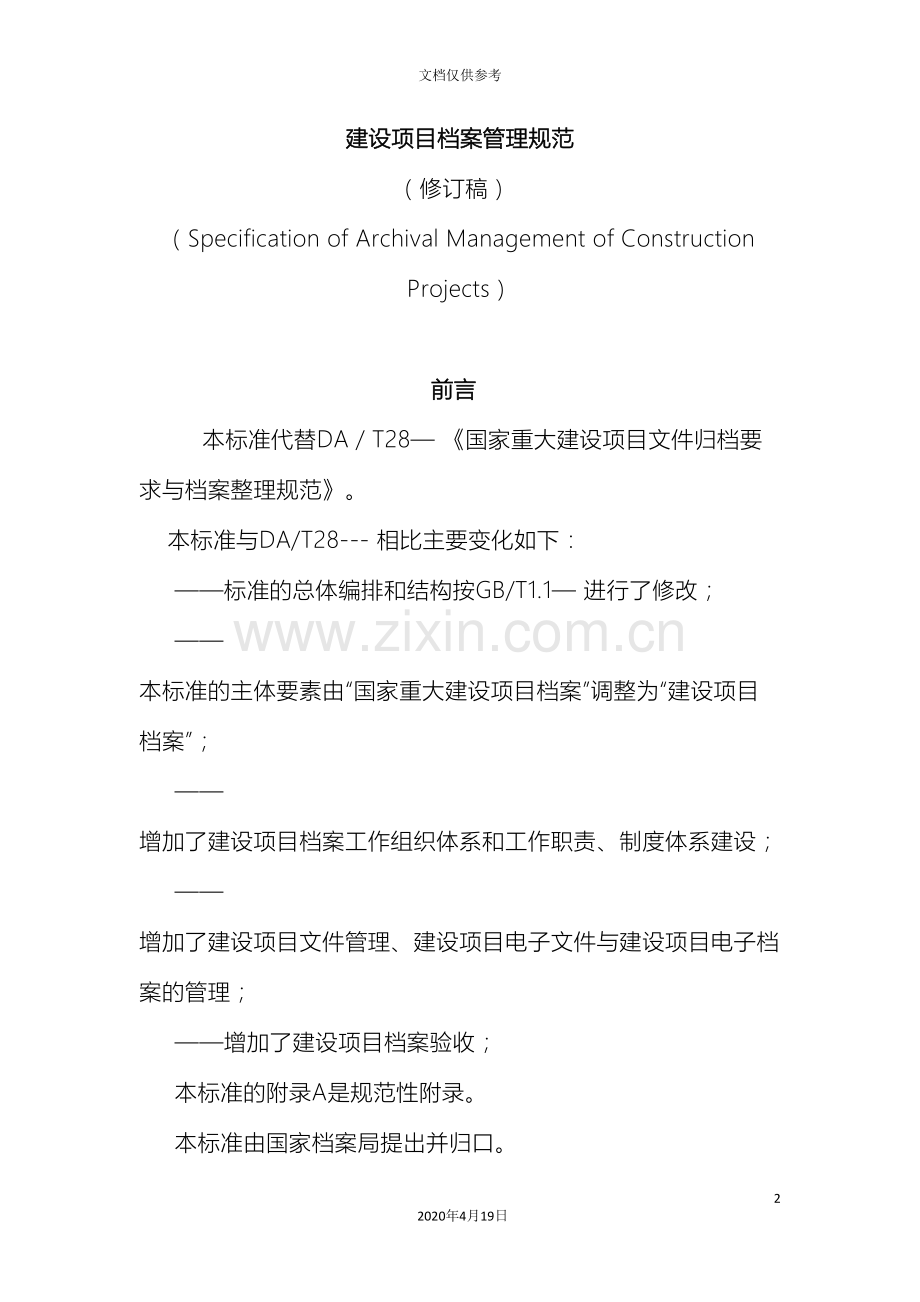 文档仅供参考

建设项目档案管理规范

（修订稿）

（Specification of Archival Management of Construction Projects）

前言

本标准代替DA / T28— 《国家重大建设项目文件归档要求与档案整理规范》。

本标准与DA/T28--- 相比主要变化如下：

——标准的总体编排和结构按GB/T1.1— 进行了修改；

—— www.zixin.com.cn

本标准的主体要素由“国家重大建设项目档案”调整为“建设项目档案”；

——

增加了建设项目档案工作组织体系和工作职责、制度体系建设；

——

增加了建设项目文件管理、建设项目电子文件与建设项目电子档案的管理；

——增加了建设项目档案验收；

本标准的附录A是规范性附录。

本标准由国家档案局提出并归口。

2

2020年4月19日